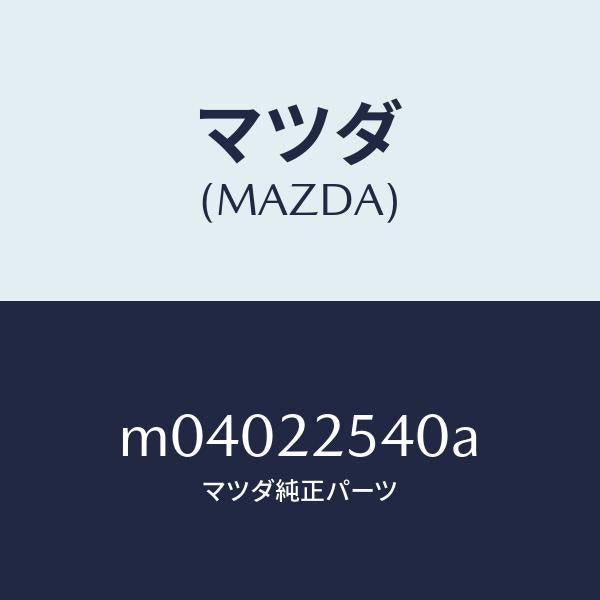 マツダ
(MAZDA)

m04022540a
マツダ純正パーツ